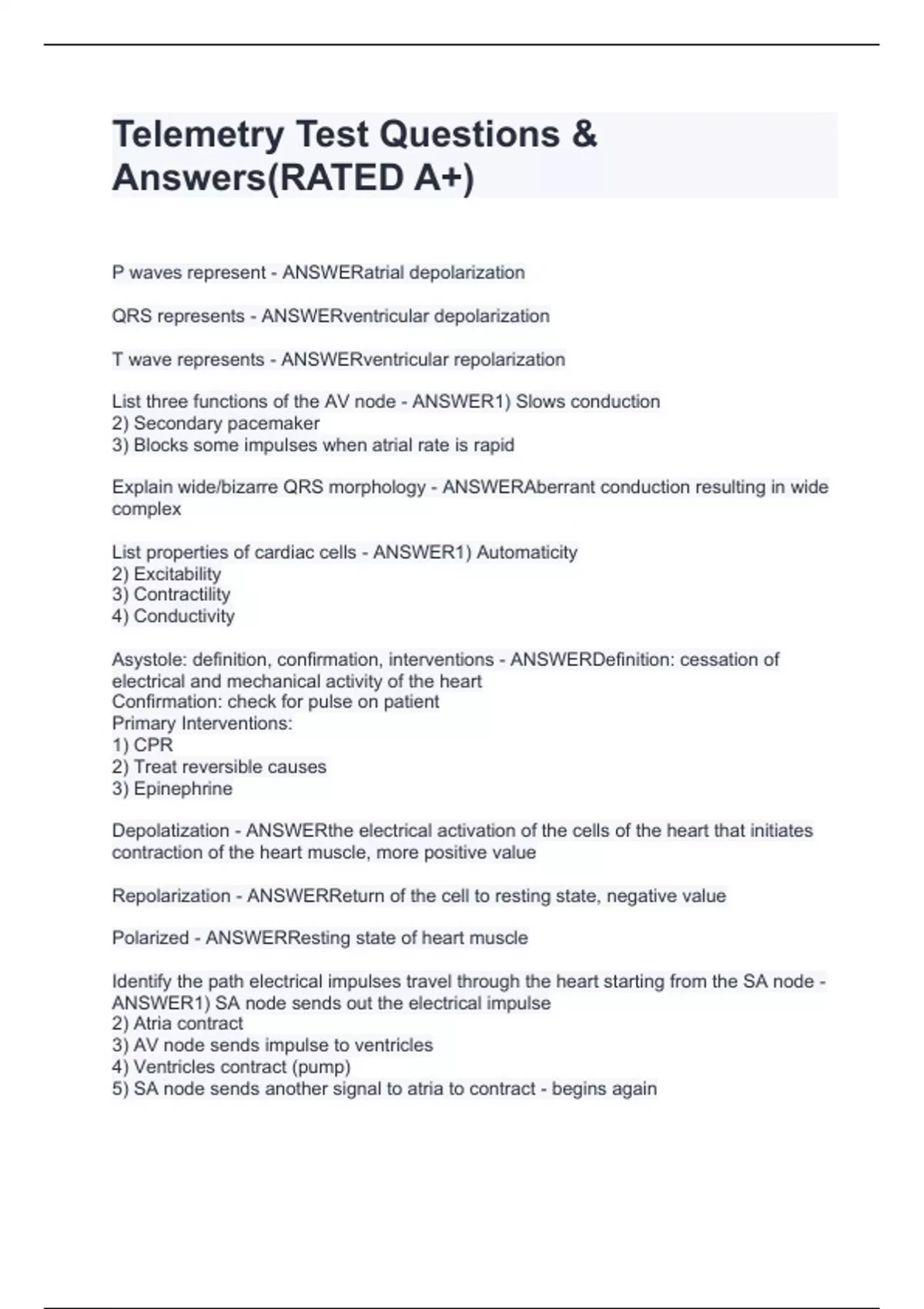 Telemetry Test Questions & Answers(RATED A+)

P waves represent - ANSWERatrial depolarization

QRS represents - ANSWERventricular depolarization

T wave represents - ANSWERventricular repolarization

List three functions of the AV node - ANSWER1) Slows conduction
2) Secondary pacemaker
3) Blocks some impulses when atrial rate is rapid

Explain wide/bizarre QRS morphology - ANSWERAberrant conduction resulting in wide complex

List properties of cardiac cells - ANSWER1) Automaticity
2) Excitability
3) Contractility
4) Conductivity

Asystole: definition, confirmation, interventions - ANSWERDefinition: cessation of electrical and mechanical activity of the heart
Confirmation: check for pulse on patient
Primary Interventions:
1) CPR
2) Treat reversible causes
3) Epinephrine

Depolatization - ANSWERthe electrical activation of the cells of the heart that initiates contraction of the heart muscle, more positive value

Repolarization - ANSWERReturn of the cell to resting state, negative value

Polarized - ANSWERResting state of heart muscle

Identify the path electrical impulses travel through the heart starting from the SA node - ANSWER1) SA node sends out the electrical impulse
2) Atria contract
3) AV node sends impulse to ventricles
4) Ventricles contract (pump)
5) SA node sends another signal to atria to contract - begins again